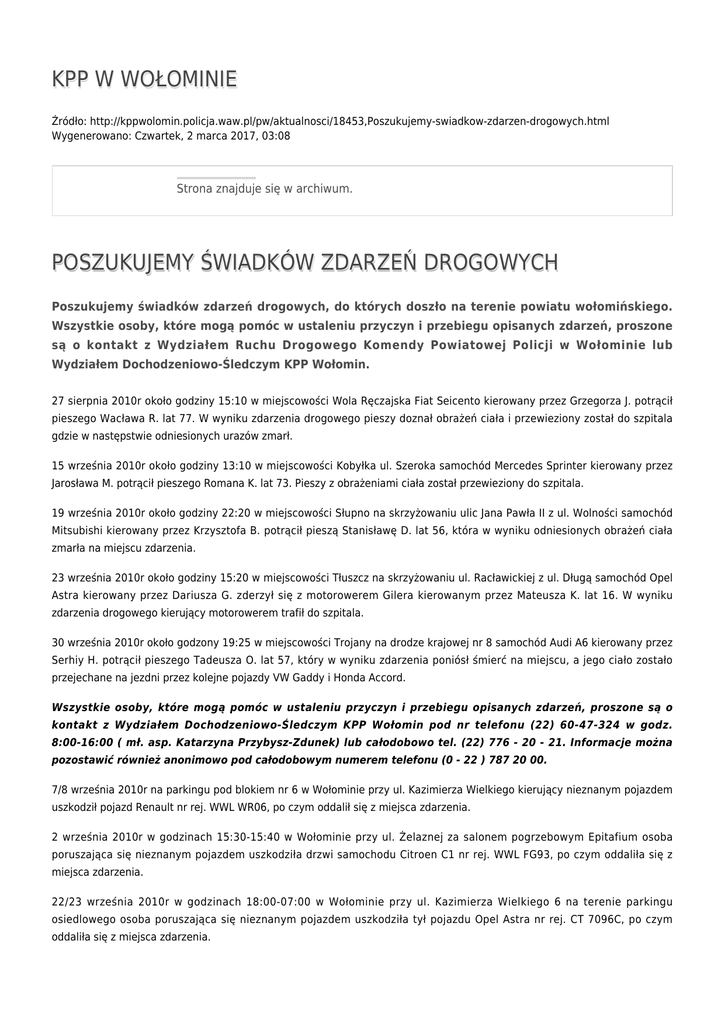 KPP W WOŁOMINIE

Źródło: http://kppwolomin.policja.waw.pl/pw/aktualnosci/18453,Poszukujemy-swiadkow-zdarzen-drogowych.html
Wygenerowano: Czwartek, 2 marca 2017, 03:08

Strona znajduje się w archiwum.

POSZUKUJEMY ŚWIADKÓW ZDARZEŃ DROGOWYCH

Poszukujemy świadków zdarzeń drogowych, do których doszło na terenie powiatu wołomińskiego. Wszystkie osoby, które mogą pomóc w ustaleniu przyczyn i przebiegu opisanych zdarzeń, proszone są o kontakt z Wydziałem Ruchu Drogowego Komendy Powiatowej Policji w Wołominie lub Wydziałem Dochodzeniowo-Śledczym KPP Wołomin.

27 sierpnia 2010r około godziny 15:10 w miejscowości Wola Ręczajska Fiat Seicento kierowany przez Grzegorza J. potrącił pieszego Wacława R. lat 77. W wyniku zdarzenia drogowego pieszy doznał obrażeń ciała i przewieziony został do szpitala gdzie w następstwie odniesionych urazów zmarł.

15 września 2010r około godziny 13:10 w miejscowości Kobyłka ul. Szeroka samochód Mercedes Sprinter kierowany przez Jarosława M. potrącił pieszego Romana K. lat 73. Pieszy z obrażeniami ciała został przewieziony do szpitala.

19 września 2010r około godziny 22:20 w miejscowości Słupno na skrzyżowaniu ulic Jana Pawła II z ul. Wolności samochód Mitsubishi kierowany przez Krzysztofa B. potrącił pieszą Stanisławę D. lat 56, która w wyniku odniesionych obrażeń ciała zmarła na miejscu zdarzenia.

23 września 2010r około godziny 15:20 w miejscowości Tłuszcz na skrzyżowaniu ul. Racławickiej z ul. Długą samochód Opel Astra kierowany przez Dariusza G. zderzył się z motorowerem Gilera kierowanym przez Mateusza K. lat 16. W wyniku zdarzenia drogowego kierujący motorowerem trafił do szpitala.

30 września 2010r około godzony 19:25 w miejscowości Trojany na drodze krajowej nr 8 samochód Audi A6 kierowany przez Serhiy H. potrącił pieszego Tadeusza O. lat 57, który w wyniku zdarzenia poniósł śmierć na miejscu, a jego ciało zostało przejechane na jezdni przez kolejne pojazdy VW Gaddy i Honda Accord.

Wszystkie osoby, które mogą pomóc w ustaleniu przyczyn i przebiegu opisanych zdarzeń, proszone są o kontakt z Wydziałem Dochodzeniowo-Śledczym KPP Wołomin pod nr telefonu (22) 60-47-324 w godz. 8:00-16:00 ( mł. asp. Katarzyna Przybysz-Zdunek) lub całodobowo tel. (22) 776 - 20 - 21. Informacje można pozostawić również anonimowo pod całodobowym numerem telefonu (0 - 22 ) 787 20 00.

7/8 września 2010r na parkingu pod blokiem nr 6 w Wołominie przy ul. Kazimierza Wielkiego kierujący nieznanym pojazdem uszkodził pojazd Renault nr rej. WWL WR06, po czym oddalił się z miejsca zdarzenia.

2 września 2010r w godzinach 15:30-15:40 w Wołominie przy ul. Żelaznej za salonem pogrzebowym Epitafium osoba poruszająca się nieznanym pojazdem uszkodziła drzwi samochodu Citroen C1 nr rej. WWL FG93, po czym oddaliła się z miejsca zdarzenia.

22/23 września 2010r w godzinach 18:00-07:00 w Wołominie przy ul. Kazimierza Wielkiego 6 na terenie parkingu osiedlowego osoba poruszająca się nieznanym pojazdem uszkodziła tył pojazdu Opel Astra nr rej. CT 7096C, po czym oddaliła się z miejsca zdarzenia.